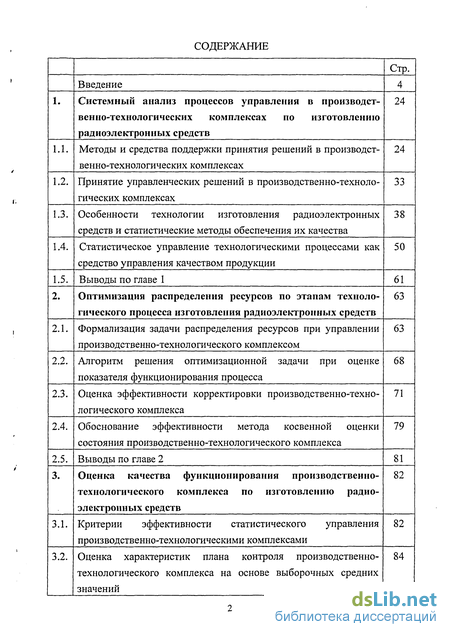 СОДЕРЖАНИЕ

| | | Стр. |
|---|---|---|
| | Введение | 4 |
| 1. | Системный анализ процессов управления в производственно-технологических комплексах по изготовлению радиоэлектронных средств | 24 |
| 1.1. | Методы и средства поддержки принятия решений в производственно-технологических комплексах | 24 |
| 1.2. | Принятие управленческих решений в производственно-технологических комплексах | 33 |
| 1.3. | Особенности технологии изготовления радиоэлектронных средств и статистические методы обеспечения их качества | 38 |
| 1.4. | Статистическое управление технологическими процессами как средство управления качеством продукции | 50 |
| 1.5. | Выводы по главе 1 | 61 |
| 2. | Оптимизация распределения ресурсов по этапам технологического процесса изготовления радиоэлектронных средств | 63 |
| 2.1. | Формализация задачи распределения ресурсов при управлении производственно-технологического комплексом | 63 |
| 2.2. | Алгоритм решения оптимизационной задачи при оценке показателя функционирования процесса | 68 |
| 2.3. | Оценка эффективности корректировки производственно-технологического комплекса | 71 |
| 2.4. | Обоснование эффективности метода косвенной оценки состояния производственно-технологического комплекса | 79 |
| 2.5. | Выводы по главе 2 | 81 |
| 3. | Оценка качества функционирования производственно-технологического комплекса по изготовлению радиоэлектронных средств | 82 |
| 3.1. | Критерии эффективности статистического управления производственно-технологическими комплексами | 82 |
| 3.2. | Оценка характеристик плана контроля производственно-технологического комплекса на основе выборочных средних значений | 84 |

2

dsLib.net
библиотека диссертаций